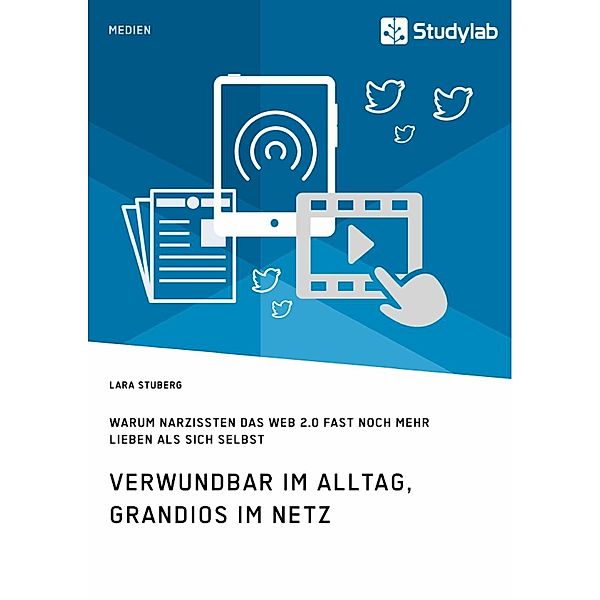 MEDIEN

Studylab

LARA STUBERG

WARUM NARZISSTEN DAS WEB 2.0 FAST NOCH MEHR LIEBEN ALS SICH SELBST

VERWUNDBAR IM ALLTAG, GRANDIOS IM NETZ